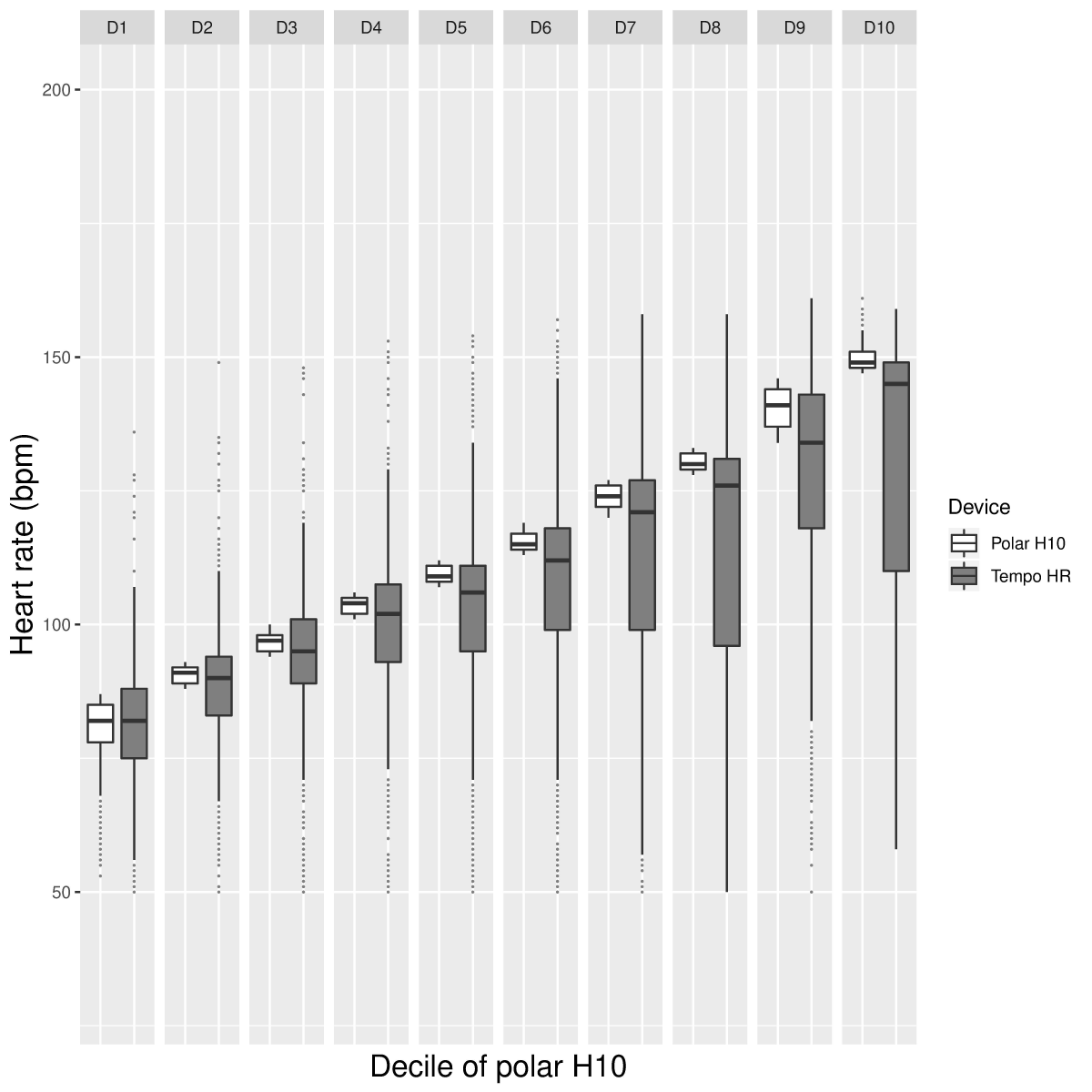 D1 D2 D3 D4 D5 D6 D7 D8 D9 D10

200
150
100
50

Heart rate (bpm)

Decile of polar H10

Device
Polar H10
Tempo HR